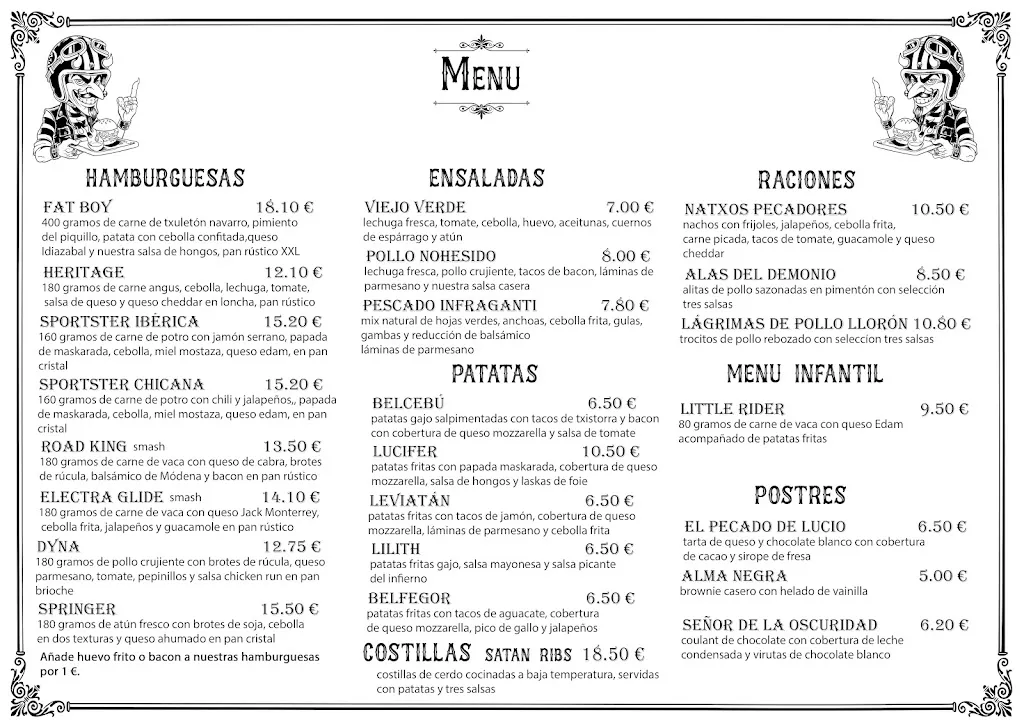 MENU

HAMBURGUESAS

FAT BOY 18.10 €
400 gramos de carne de txuletón navarro, pimiento del piquillo, patata con cebolla confitada,queso Idiazabal y nuestra salsa de hongos, pan rústico XXL

HERITAGE 12.10 €
180 gramos de carne angus, cebolla, lechuga, tomate, salsa de queso y queso cheddar en loncha, pan rústico

SPORTSTER IBÉRICA 15.20 €
160 gramos de carne de potro con jamón serrano, papada de maskarada, cebolla, miel mostaza, queso edam, en pan cristal

SPORTSTER CHICANA 15.20 €
160 gramos de carne de potro con chili y jalapeños,, papada de maskarada, cebolla, miel mostaza, queso edam, en pan cristal

ROAD KING smash 13.50 €
180 gramos de carne de vaca con queso de cabra, brotes de rúcula, balsámico de Módena y bacon en pan rústico

ELECTRA GLIDE smash 14.10 €
180 gramos de carne de vaca con queso Jack Monterrey, cebolla frita, jalapeños y guacamole en pan rústico

DYNA 12.75 €
180 gramos de pollo crujiente con brotes de rúcula, queso parmesano, tomate, pepinillos y salsa chicken run en pan brioche

SPRINGER 15.50 €
180 gramos de atún fresco con brotes de soja, cebolla en dos texturas y queso ahumado en pan cristal

Añade huevo frito o bacon a nuestras hamburguesas por 1 €.

ENSALADAS

VIEJO VERDE 7.00 €
lechuga fresca, tomate, cebolla, huevo, aceitunas, cuernos de espárrago y atún

POLLO NOHESIDO 8.00 €
lechuga fresca, pollo crujiente, tacos de bacon, láminas de parmesano y nuestra salsa casera

PESCADO INFRAGANTI 7.80 €
mix natural de hojas verdes, anchoas, cebolla frita, gulas, gambas y reducción de balsámico láminas de parmesano

PATATAS

BELCEBÚ 6.50 €
patatas gajo salpimentadas con tacos de txistorra y bacon con cobertura de queso mozzarella y salsa de tomate

LUCIFER 10.50 €
patatas fritas con papada maskarada, cobertura de queso mozzarella, salsa de hongos y laskas de foie

LEVIATÁN 6.50 €
patatas fritas con tacos de jamón, cobertura de queso mozzarella, láminas de parmesano y cebolla frita

LILITH 6.50 €
patatas fritas gajo, salsa mayonesa y salsa picante del infierno

BELFEGOR 6.50 €
patatas fritas con tacos de aguacate, cobertura de queso mozzarella, pico de gallo y jalapeños

COSTILLAS SATAN RIBS 18.50 €
costillas de cerdo cocinadas a baja temperatura, servidas con patatas y tres salsas

RACIONES

NATXOS PECADORES 10.50 €
nachos con frijoles, jalapeños, cebolla frita, carne picada, tacos de tomate, guacamole y queso cheddar

ALAS DEL DEMONIO 8.50 €
alitas de pollo sazonadas en pimentón con selección tres salsas

LÁGRIMAS DE POLLO LLORÓN 10.80 €
trocitos de pollo rebozado con seleccion tres salsas

MENU INFANTIL

LITTLE RIDER 9.50 €
80 gramos de carne de vaca con queso Edam acompañado de patatas fritas

POSTRES

EL PECADO DE LUCIO 6.50 €
tarta de queso y chocolate blanco con cobertura de cacao y sirope de fresa

ALMA NEGRA 5.00 €
brownie casero con helado de vainilla

SEÑOR DE LA OSCURIDAD 6.20 €
coulant de chocolate con cobertura de leche condensada y virutas de chocolate blanco